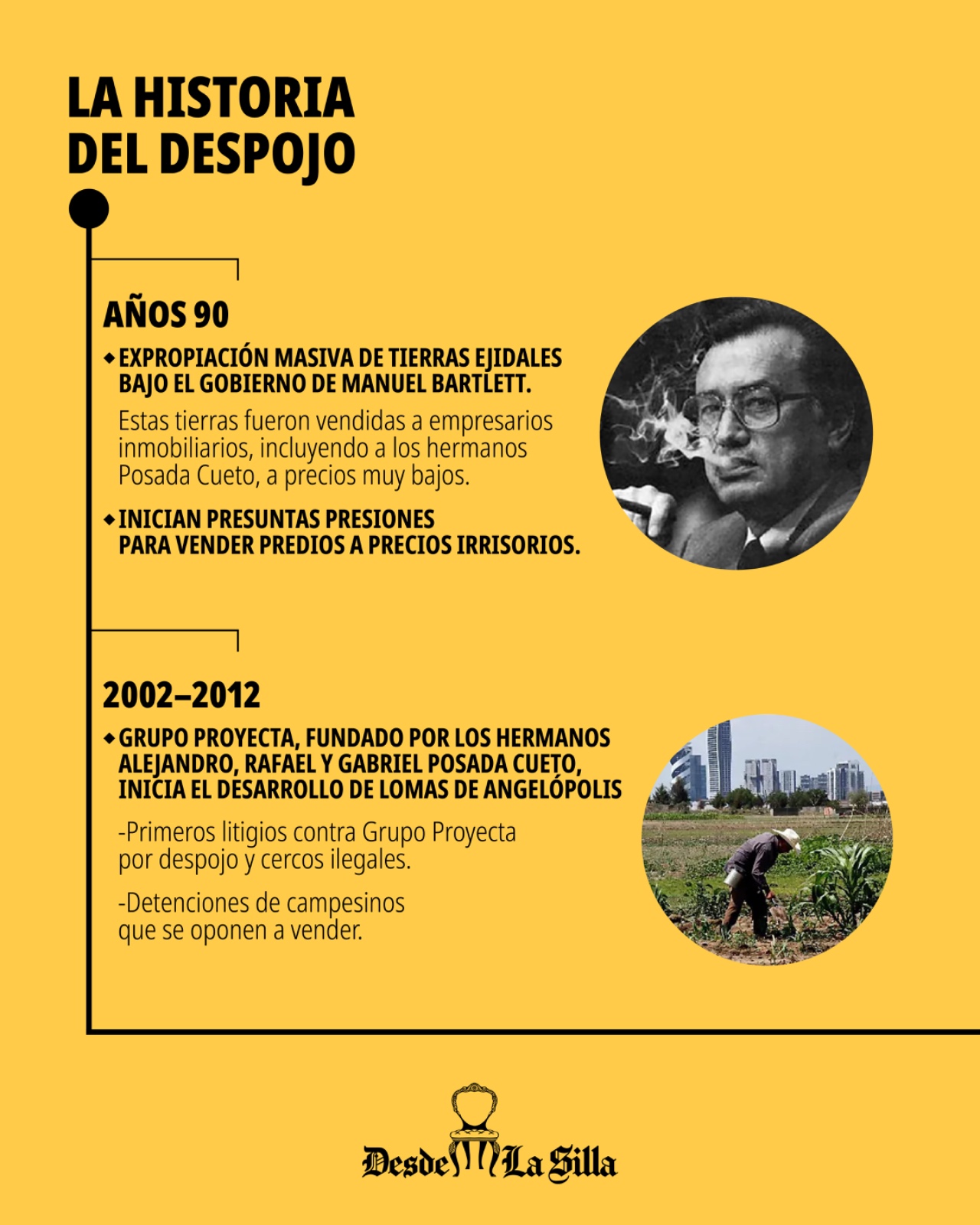 LA HISTORIA DEL DESPOJO

AÑOS 90

◆ EXPROPIACIÓN MASIVA DE TIERRAS EJIDALES BAJO EL GOBIERNO DE MANUEL BARTLETT.

Estas tierras fueron vendidas a empresarios inmobiliarios, incluyendo a los hermanos Posada Cueto, a precios muy bajos.

◆ INICIAN PRESUNTAS PRESIONES PARA VENDER PREDIOS A PRECIOS IRRISORIOS.

2002–2012

◆ GRUPO PROYECTA, FUNDADO POR LOS HERMANOS ALEJANDRO, RAFAEL Y GABRIEL POSADA CUETO, INICIA EL DESARROLLO DE LOMAS DE ANGELÓPOLIS

-Primeros litigios contra Grupo Proyecta por despojo y cercos ilegales.

-Detenciones de campesinos que se oponen a vender.

Desde La Silla